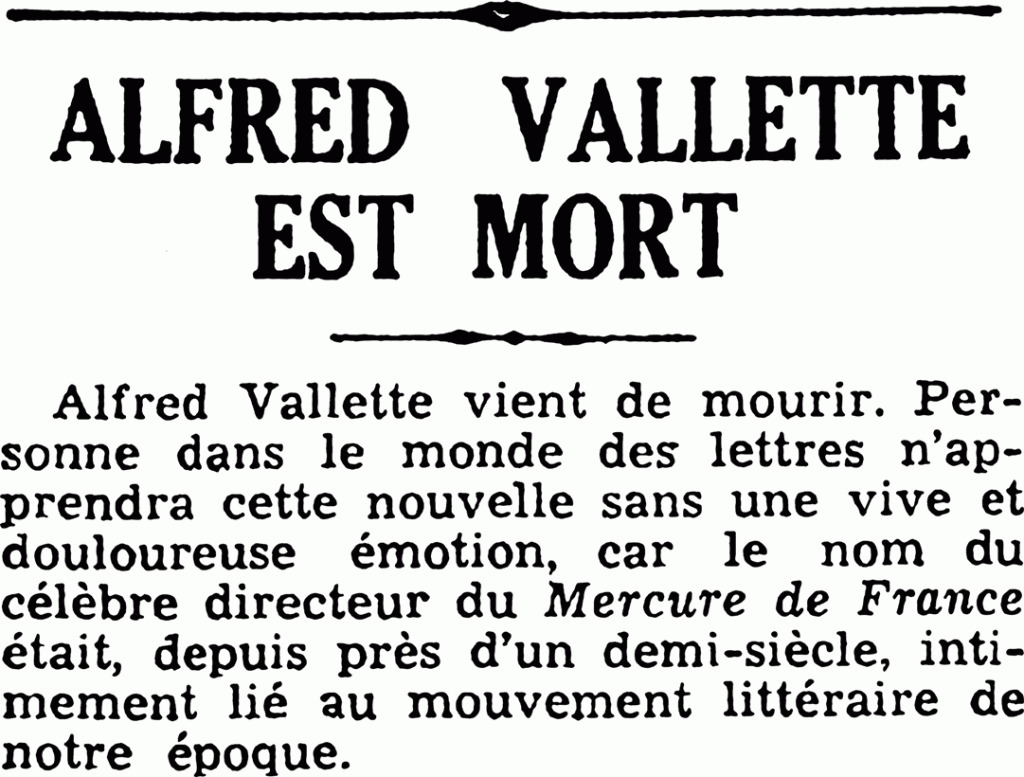 ALFRED VALLETTE
EST MORT

Alfred Vallette vient de mourir. Personne dans le monde des lettres n'apprendra cette nouvelle sans une vive et douloureuse émotion, car le nom du célèbre directeur du Mercure de France était, depuis près d'un demi-siècle, intimement lié au mouvement littéraire de notre époque.